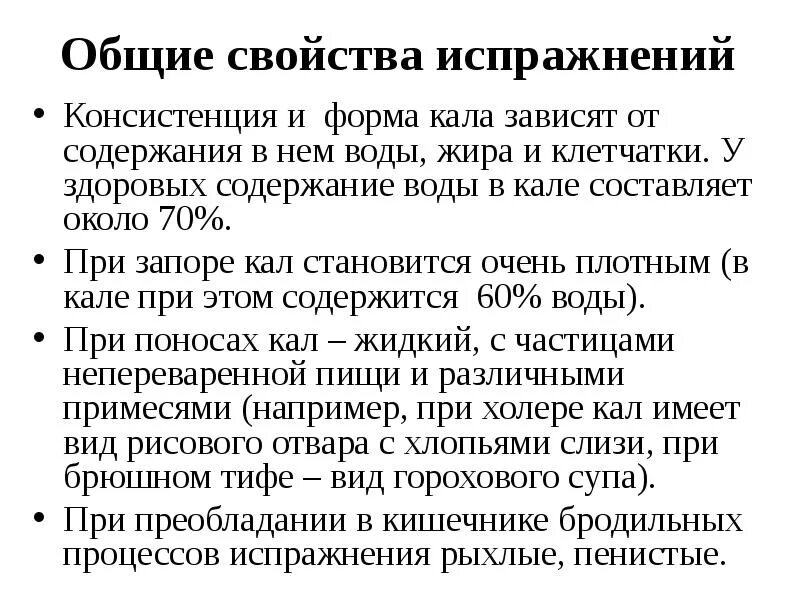 Общие свойства испражнений

• Консистенция и форма кала зависят от содержания в нем воды, жира и клетчатки. У здоровых содержание воды в кале составляет около 70%.

• При запоре кал становится очень плотным (в кале при этом содержится 60% воды).

• При поносах кал – жидкий, с частицами непереваренной пищи и различными примесями (например, при холере кал имеет вид рисового отвара с хлопьями слизи, при брюшном тифе – вид горохового супа).

• При преобладании в кишечнике бродильных процессов испражнения рыхлые, пенистые.